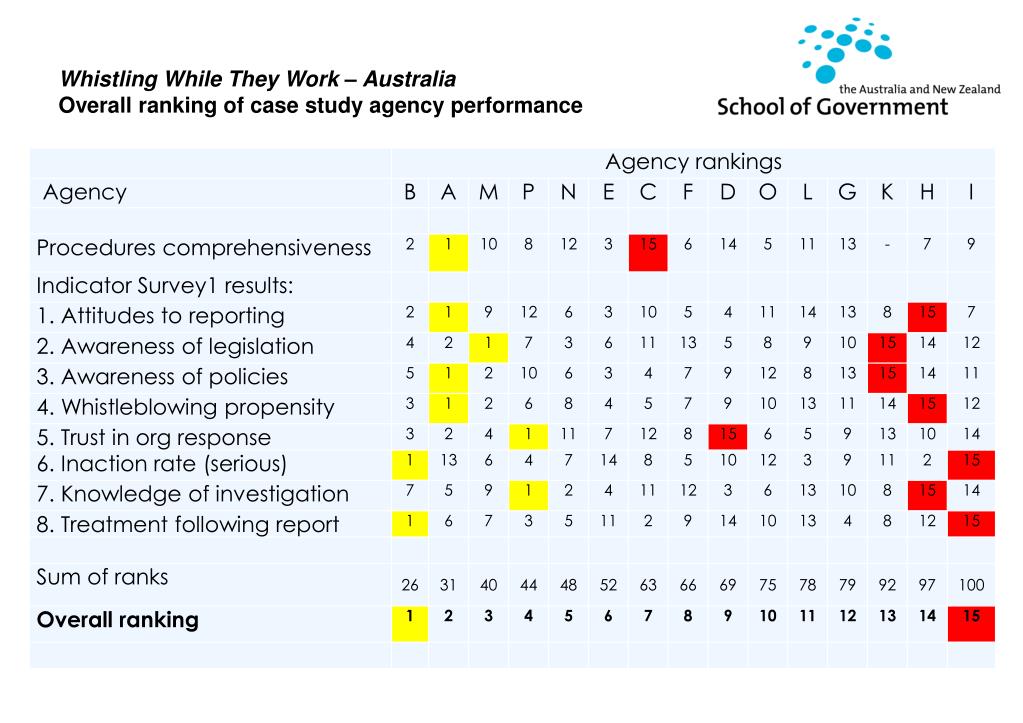 Whistling While They Work – Australia
Overall ranking of case study agency performance

the Australia and New Zealand
School of Government

| | Agency rankings | | | | | | | | | | | | | | |
|---|---|---|---|---|---|---|---|---|---|---|---|---|---|---|---|
| Agency | B | A | M | P | N | E | C | F | D | O | L | G | K | H | I |
| Procedures comprehensiveness | 2 | 1 | 10 | 8 | 12 | 3 | 15 | 6 | 14 | 5 | 11 | 13 | - | 7 | 9 |
| Indicator Survey1 results: | | | | | | | | | | | | | | | |
| 1. Attitudes to reporting | 2 | 1 | 9 | 12 | 6 | 3 | 10 | 5 | 4 | 11 | 14 | 13 | 8 | 15 | 7 |
| 2. Awareness of legislation | 4 | 2 | 1 | 7 | 3 | 6 | 11 | 13 | 5 | 8 | 9 | 10 | 15 | 14 | 12 |
| 3. Awareness of policies | 5 | 1 | 2 | 10 | 6 | 3 | 4 | 7 | 9 | 12 | 8 | 13 | 15 | 14 | 11 |
| 4. Whistleblowing propensity | 3 | 1 | 2 | 6 | 8 | 4 | 5 | 7 | 9 | 10 | 13 | 11 | 14 | 15 | 12 |
| 5. Trust in org response | 3 | 2 | 4 | 1 | 11 | 7 | 12 | 8 | 15 | 6 | 5 | 9 | 13 | 10 | 14 |
| 6. Inaction rate (serious) | 1 | 13 | 6 | 4 | 7 | 14 | 8 | 5 | 10 | 12 | 3 | 9 | 11 | 2 | 15 |
| 7. Knowledge of investigation | 7 | 5 | 9 | 1 | 2 | 4 | 11 | 12 | 3 | 6 | 13 | 10 | 8 | 15 | 14 |
| 8. Treatment following report | 1 | 6 | 7 | 3 | 5 | 11 | 2 | 9 | 14 | 10 | 13 | 4 | 8 | 12 | 15 |
| Sum of ranks | 26 | 31 | 40 | 44 | 48 | 52 | 63 | 66 | 69 | 75 | 78 | 79 | 92 | 97 | 100 |
| Overall ranking | 1 | 2 | 3 | 4 | 5 | 6 | 7 | 8 | 9 | 10 | 11 | 12 | 13 | 14 | 15 |